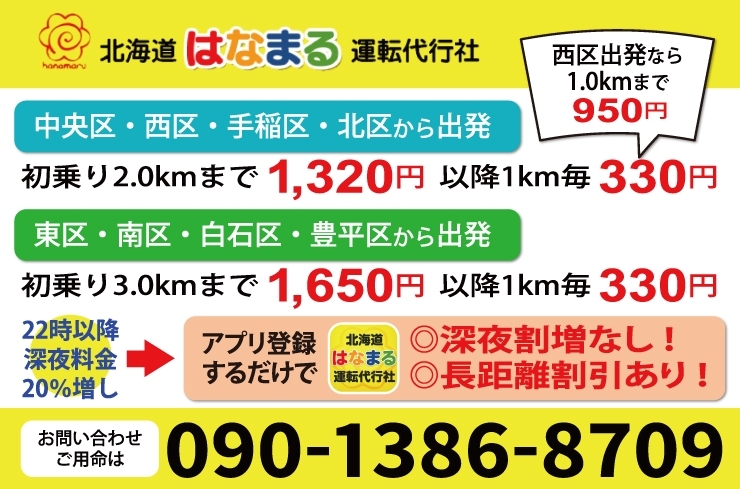 hanamaru
北海道 はなまる 運転代行社

西区出発なら 1.0kmまで 950円

中央区・西区・手稲区・北区から出発

初乗り2.0kmまで 1,320円 以降1km毎 330円

東区・南区・白石区・豊平区から出発

初乗り3.0kmまで 1,650円 以降1km毎 330円

22時以降 深夜料金 20%増し

アプリ登録するだけで

北海道 はなまる 運転代行社

◎深夜割増なし！
◎長距離割引あり！

お問い合わせ ご用命は

090-1386-8709